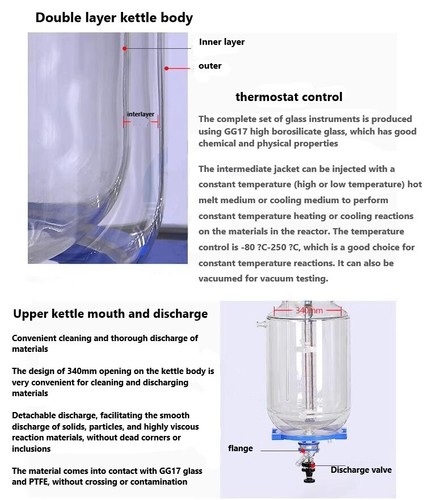 Double layer kettle body

Inner layer

outer

interlayer

thermostat control

The complete set of glass instruments is produced using GG17 high borosilicate glass, which has good chemical and physical properties

The intermediate jacket can be injected with a constant temperature (high or low temperature) hot melt medium or cooling medium to perform constant temperature heating or cooling reactions on the materials in the reactor. The temperature control is -80 ?C-250 ?C, which is a good choice for constant temperature reactions. It can also be vacuumed for vacuum testing.

Upper kettle mouth and discharge

Convenient cleaning and thorough discharge of materials

The design of 340mm opening on the kettle body is very convenient for cleaning and discharging materials

Detachable discharge, facilitating the smooth discharge of solids, particles, and highly viscous reaction materials, without dead corners or inclusions

The material comes into contact with GG17 glass and PTFE, without crossing or contamination

340mm

flange

Discharge valve